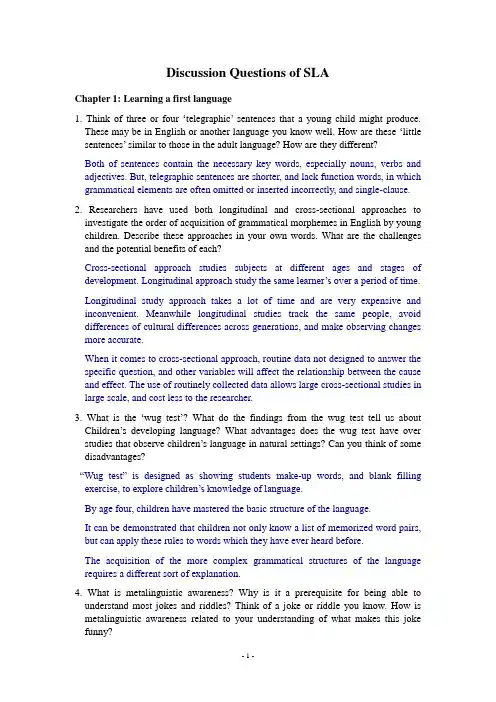 Discussion Questions of SLA

Chapter 1: Learning a first language

1. Think of three or four 'telegraphic' sentences that a young child might produce. These may be in English or another language you know well. How are these 'little sentences' similar to those in the adult language? How are they different?

Both of sentences contain the necessary key words, especially nouns, verbs and adjectives. But, telegraphic sentences are shorter, and lack function words, in which grammatical elements are often omitted or inserted incorrectly, and single-clause.

2. Researchers have used both longitudinal and cross-sectional approaches to investigate the order of acquisition of grammatical morphemes in English by young children. Describe these approaches in your own words. What are the challenges and the potential benefits of each?

Cross-sectional approach studies subjects at different ages and stages of development. Longitudinal approach study the same learner's over a period of time.

Longitudinal study approach takes a lot of time and are very expensive and inconvenient. Meanwhile longitudinal studies track the same people, avoid differences of cultural differences across generations, and make observing changes more accurate.

When it comes to cross-sectional approach, routine data not designed to answer the specific question, and other variables will affect the relationship between the cause and effect. The use of routinely collected data allows large cross-sectional studies in large scale, and cost less to the researcher.

3. What is the 'wug test'? What do the findings from the wug test tell us about Children's developing language? What advantages does the wug test have over studies that observe children's language in natural settings? Can you think of some disadvantages?

"Wug test" is designed as showing students make-up words, and blank filling exercise, to explore children's knowledge of language.

By age four, children have mastered the basic structure of the language.

It can be demonstrated that children not only know a list of memorized word pairs, but can apply these rules to words which they have ever heard before.

The acquisition of the more complex grammatical structures of the language requires a different sort of explanation.

4. What is metalinguistic awareness? Why is it a prerequisite for being able to understand most jokes and riddles? Think of a joke or riddle you know. How is metalinguistic awareness related to your understanding of what makes this joke funny?

- 1 -